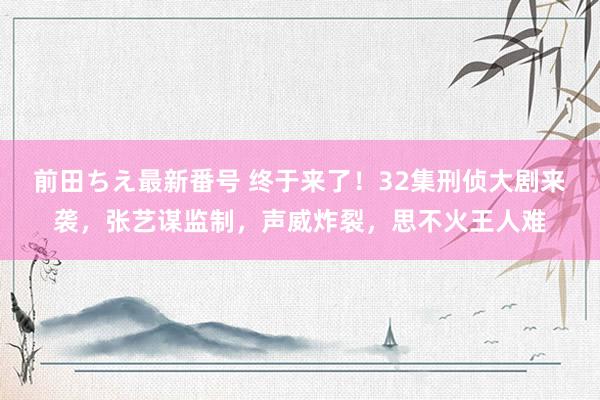 前田ちえ最新番号 终于来了！32集刑侦大剧来袭，张艺谋监制，声威炸裂，思不火王人难